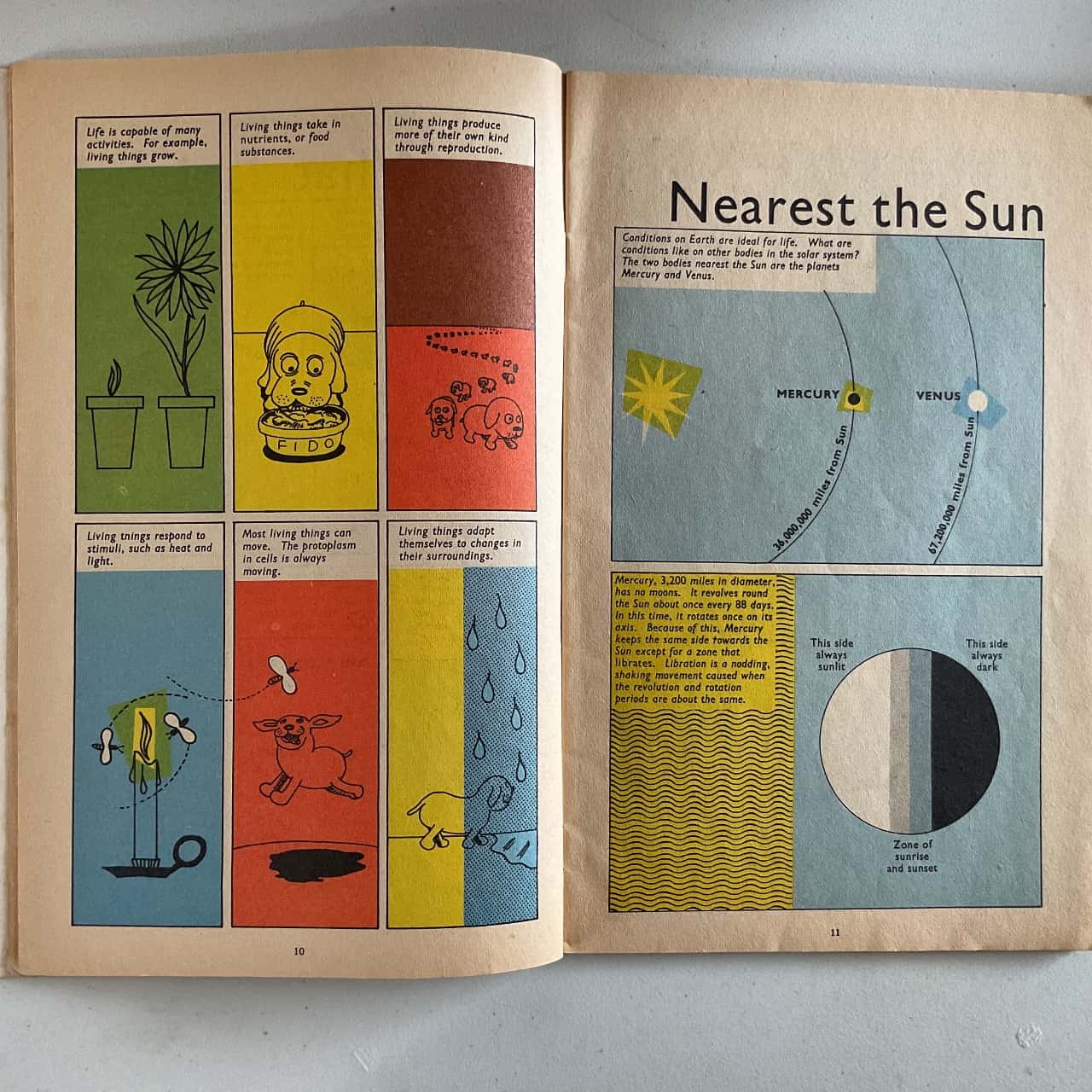 Life is capable of many activities. For example, living things grow.

Living things take in nutrients, or food substances.

FIDO

Living things produce more of their own kind through reproduction.

Living tnings respond to stimuli, such as heat and light.

Most living things can move. The protoplasm in cells is always moving.

Living things adapt themselves to changes in their surroundings.

10

Nearest the Sun

Conditions on Earth are ideal for life. What are conditions like on other bodies in the solar system? The two bodies nearest the Sun are the planets Mercury and Venus.

MERCURY

VENUS

36,000,000 miles from Sun

67,200,000 miles from Sun

Mercury, 3,200 miles in diameter, has no moons. It revolves round the Sun about once every 88 days. In this time, it rotates once on its axis. Because of this, Mercury keeps the same side towards the Sun except for a zone that librates. Libration is a nodding, shaking movement caused when the revolution and rotation periods are about the same.

This side always sunlit

This side always dark

Zone of sunrise and sunset

11